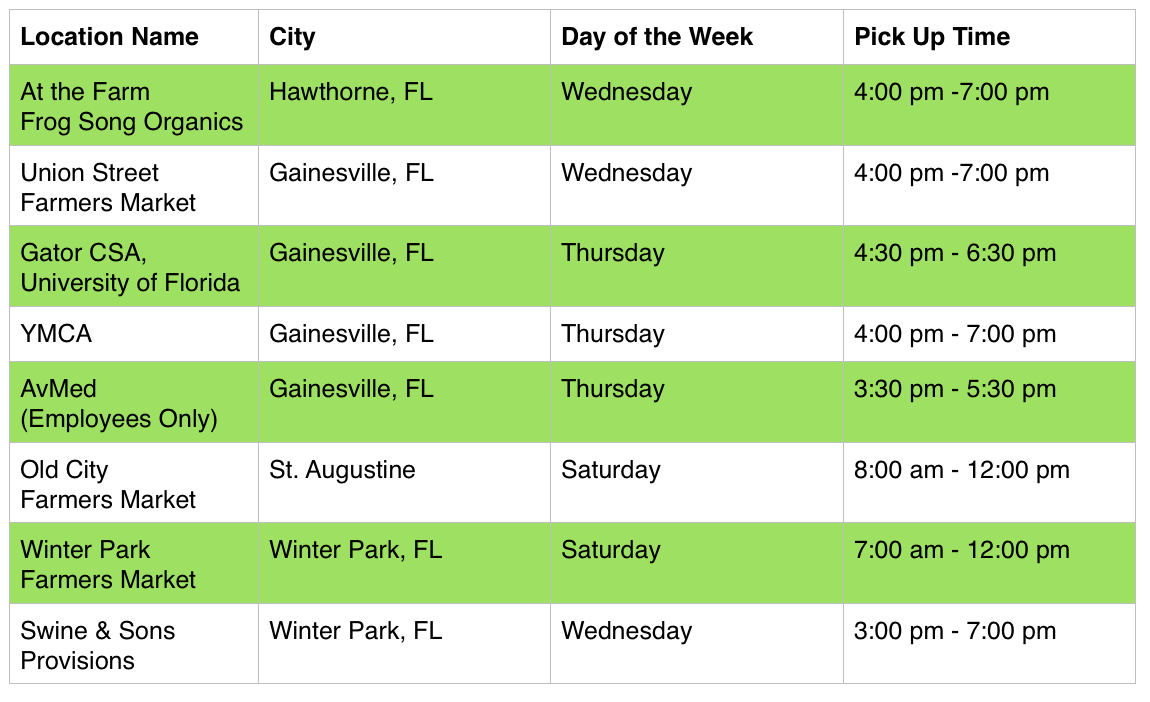 | Location Name | City | Day of the Week | Pick Up Time |
|---|---|---|---|
| At the Farm Frog Song Organics | Hawthorne, FL | Wednesday | 4:00 pm -7:00 pm |
| Union Street Farmers Market | Gainesville, FL | Wednesday | 4:00 pm -7:00 pm |
| Gator CSA, University of Florida | Gainesville, FL | Thursday | 4:30 pm - 6:30 pm |
| YMCA | Gainesville, FL | Thursday | 4:00 pm - 7:00 pm |
| AvMed (Employees Only) | Gainesville, FL | Thursday | 3:30 pm - 5:30 pm |
| Old City Farmers Market | St. Augustine | Saturday | 8:00 am - 12:00 pm |
| Winter Park Farmers Market | Winter Park, FL | Saturday | 7:00 am - 12:00 pm |
| Swine & Sons Provisions | Winter Park, FL | Wednesday | 3:00 pm - 7:00 pm |